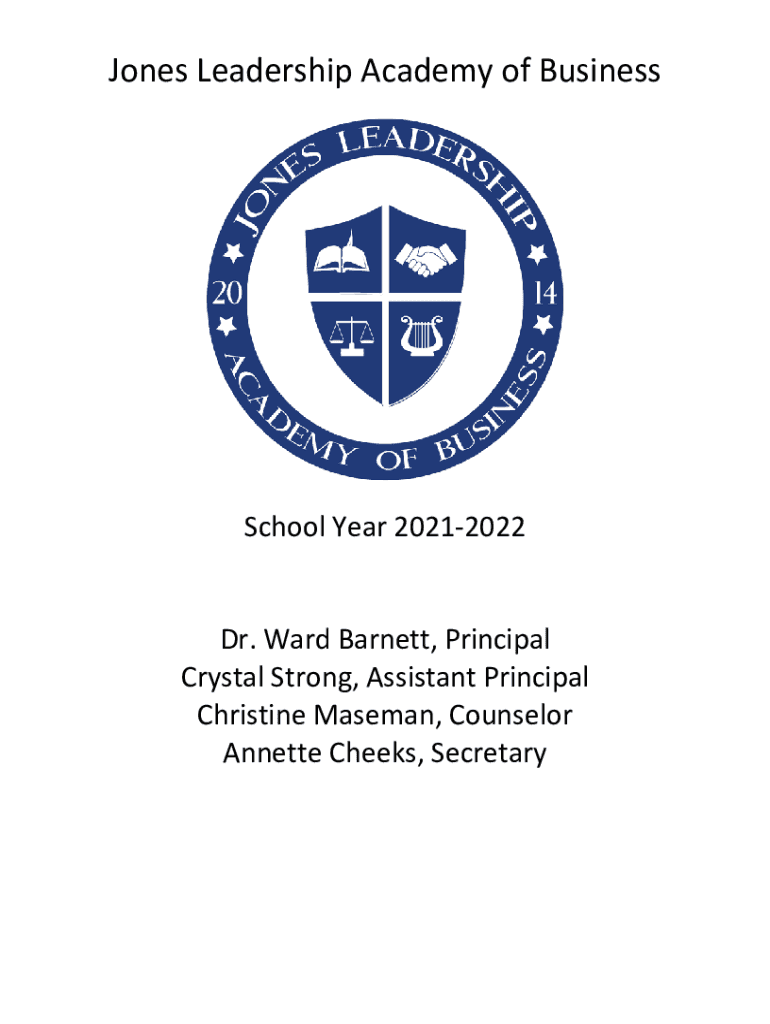 Jones Leadership Academy of Business

JONES LEADERSHIP
20 14
ACADEMY OF BUSINESS

School Year 2021-2022

Dr. Ward Barnett, Principal
Crystal Strong, Assistant Principal
Christine Maseman, Counselor
Annette Cheeks, Secretary